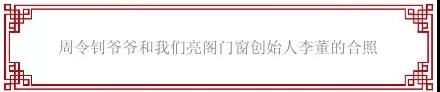 周令钊爷爷和我们亮阁门窗创始人李董的合照